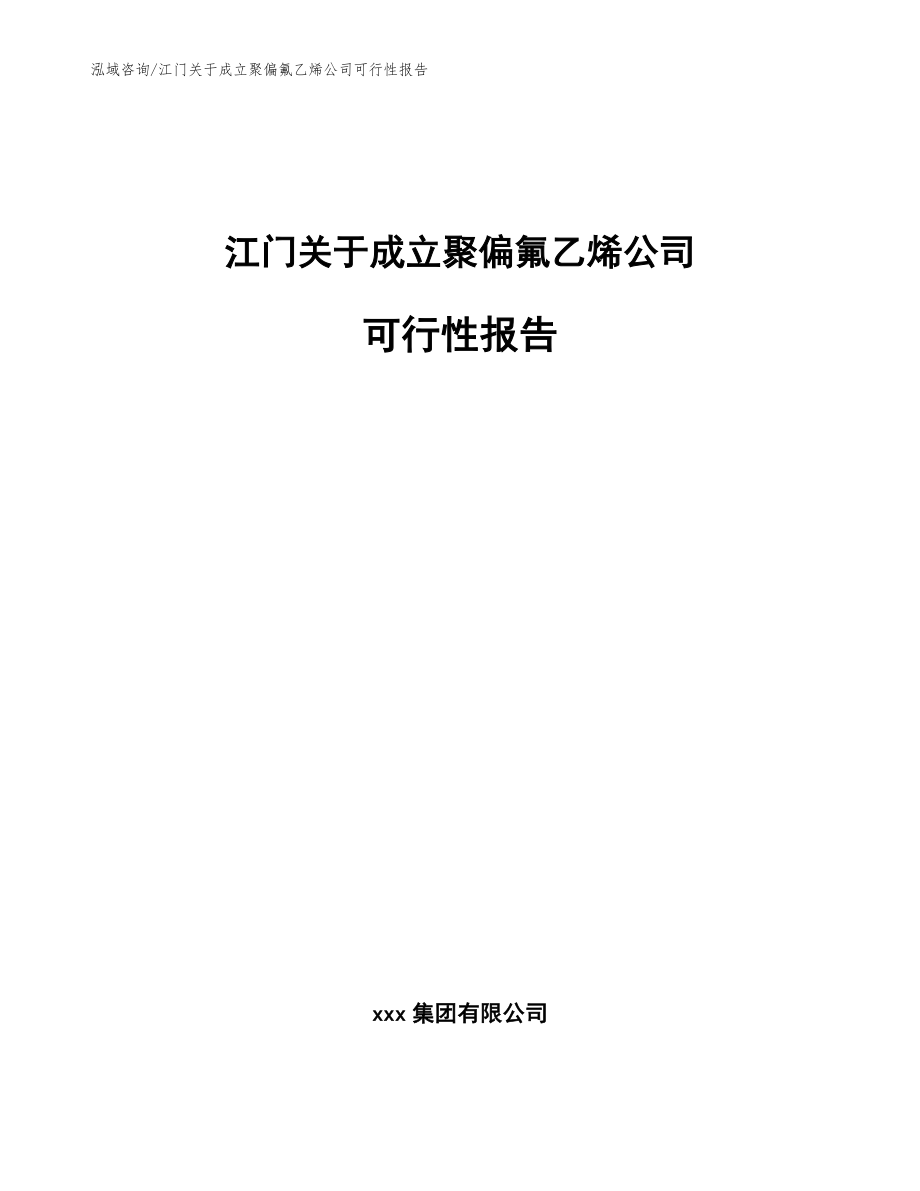 泓域咨询/江门关于成立聚偏氟乙烯公司可行性报告

江门关于成立聚偏氟乙烯公司

可行性报告

xxx 集团有限公司